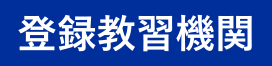 登録教習機関